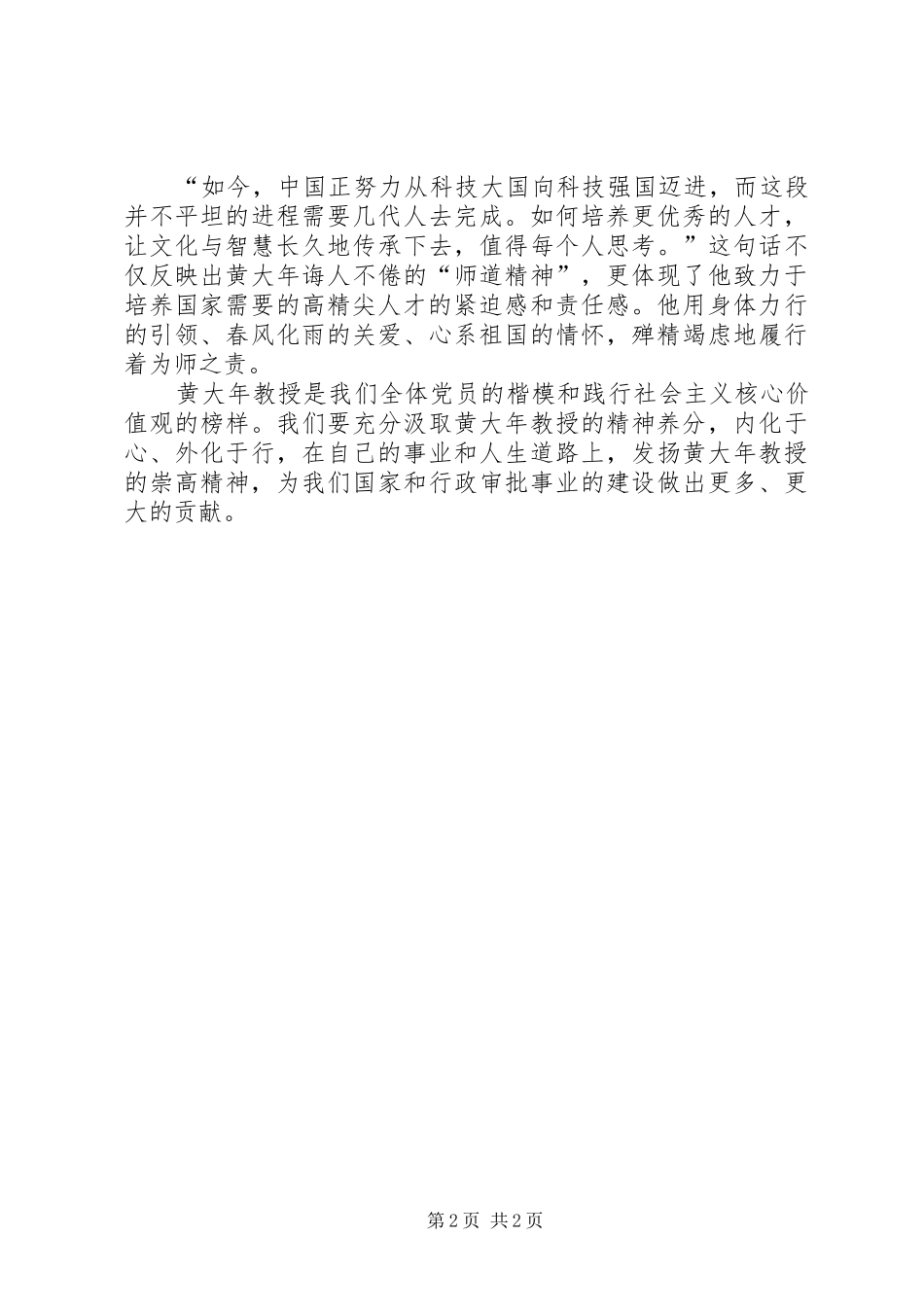 “如今，中国正努力从科技大国向科技强国迈进，而这段并不平坦的进程需要几代人去完成。如何培养更优秀的人才，让文化与智慧长久地传承下去，值得每个人思考。”这句话不仅反映出黄大年诲人不倦的“师道精神”，更体现了他致力于培养国家需要的高精尖人才的紧迫感和责任感。他用身体力行的引领、春风化雨的关爱、心系祖国的情怀，殚精竭虑地履行着为师之责。

黄大年教授是我们全体党员的楷模和践行社会主义核心价值观的榜样。我们要充分汲取黄大年教授的精神养分，内化于心、外化于行，在自己的事业和人生道路上，发扬黄大年教授的崇高精神，为我们国家和行政审批事业的建设做出更多、更大的贡献。

第2页 共2页